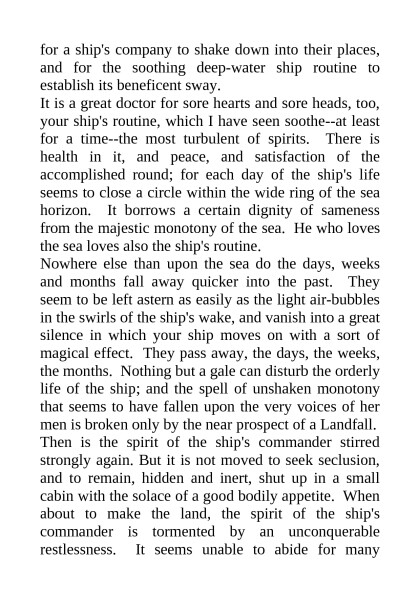 for a ship's company to shake down into their places, and for the soothing deep-water ship routine to establish its beneficent sway.
It is a great doctor for sore hearts and sore heads, too, your ship's routine, which I have seen soothe--at least for a time--the most turbulent of spirits. There is health in it, and peace, and satisfaction of the accomplished round; for each day of the ship's life seems to close a circle within the wide ring of the sea horizon. It borrows a certain dignity of sameness from the majestic monotony of the sea. He who loves the sea loves also the ship's routine.
Nowhere else than upon the sea do the days, weeks and months fall away quicker into the past. They seem to be left astern as easily as the light air-bubbles in the swirls of the ship's wake, and vanish into a great silence in which your ship moves on with a sort of magical effect. They pass away, the days, the weeks, the months. Nothing but a gale can disturb the orderly life of the ship; and the spell of unshaken monotony that seems to have fallen upon the very voices of her men is broken only by the near prospect of a Landfall.
Then is the spirit of the ship's commander stirred strongly again. But it is not moved to seek seclusion, and to remain, hidden and inert, shut up in a small cabin with the solace of a good bodily appetite. When about to make the land, the spirit of the ship's commander is tormented by an unconquerable restlessness. It seems unable to abide for many